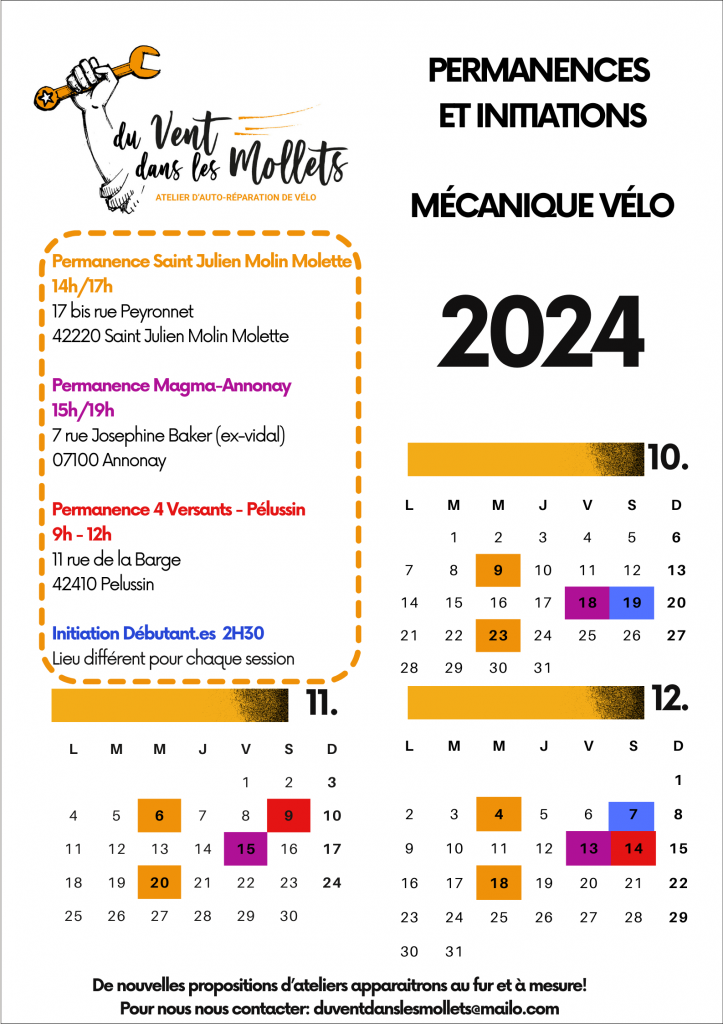 du Vent dans les Mollets
ATELIER D'AUTO-RÉPARATION DE VÉLO

PERMANENCES ET INITIATIONS

MÉCANIQUE VÉLO

2024

Permanence Saint Julien Molin Molette
14h/17h
17 bis rue Peyronnet
42220 Saint Julien Molin Molette

Permanence Magma-Annonay
15h/19h
7 rue Josephine Baker (ex-vidal)
07100 Annonay

Permanence 4 Versants - Pélussin
9h - 12h
11 rue de la Barge
42410 Pelussin

Initiation Débutant.es 2H30
Lieu différent pour chaque session

10.

| L | M | M | J | V | S | D |
|---|---|---|---|---|---|---|
|  | 1 | 2 | 3 | 4 | 5 | 6 |
| 7 | 8 | 9 | 10 | 11 | 12 | 13 |
| 14 | 15 | 16 | 17 | 18 | 19 | 20 |
| 21 | 22 | 23 | 24 | 25 | 26 | 27 |
| 28 | 29 | 30 | 31 |  |  |  |

11.

| L | M | M | J | V | S | D |
|---|---|---|---|---|---|---|
|  |  |  |  | 1 | 2 | 3 |
| 4 | 5 | 6 | 7 | 8 | 9 | 10 |
| 11 | 12 | 13 | 14 | 15 | 16 | 17 |
| 18 | 19 | 20 | 21 | 22 | 23 | 24 |
| 25 | 26 | 27 | 28 | 29 | 30 |  |

12.

| L | M | M | J | V | S | D |
|---|---|---|---|---|---|---|
|  |  |  |  |  |  | 1 |
| 2 | 3 | 4 | 5 | 6 | 7 | 8 |
| 9 | 10 | 11 | 12 | 13 | 14 | 15 |
| 16 | 17 | 18 | 19 | 20 | 21 | 22 |
| 23 | 24 | 25 | 26 | 27 | 28 | 29 |
| 30 | 31 |  |  |  |  |  |

De nouvelles propositions d'ateliers apparaitrons au fur et à mesure!
Pour nous nous contacter: duventdanslesmollets@mailo.com